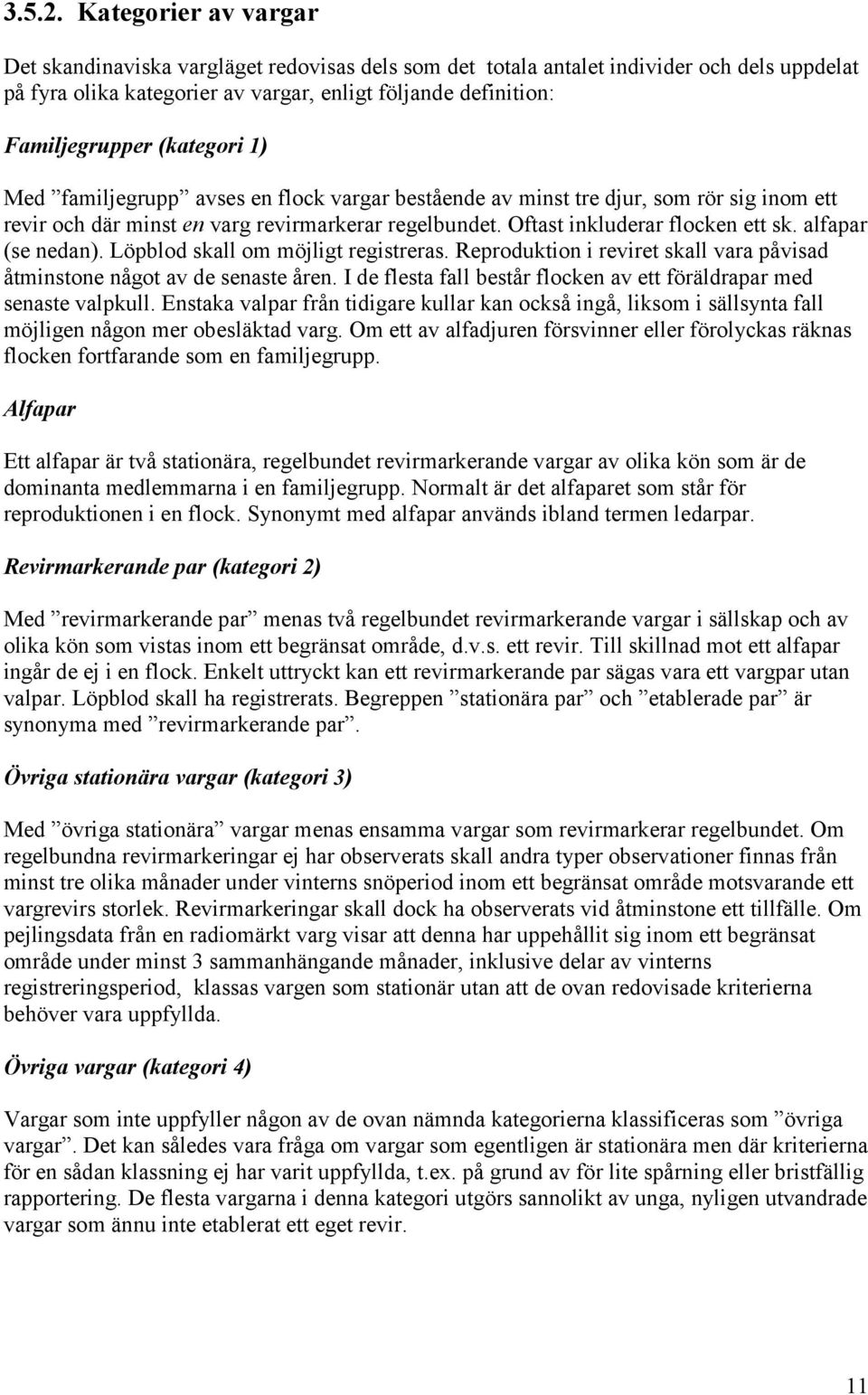 3.5.2. Kategorier av vargar

Det skandinaviska vargläget redovisas dels som det totala antalet individer och dels uppdelat på fyra olika kategorier av vargar, enligt följande definition:

Familjegrupper (kategori 1)

Med ”familjegrupp” avses en flock vargar bestående av minst tre djur, som rör sig inom ett revir och där minst en varg revirmarkerar regelbundet. Oftast inkluderar flocken ett sk. alfapar (se nedan). Löpblod skall om möjligt registreras. Reproduktion i reviret skall vara påvisad åtminstone något av de senaste åren. I de flesta fall består flocken av ett föräldrapar med senaste valpkull. Enstaka valpar från tidigare kullar kan också ingå, liksom i sällsynta fall möjligen någon mer obesläktad varg. Om ett av alfadjuren försvinner eller förolyckas räknas flocken fortfarande som en familjegrupp.

Alfapar

Ett alfapar är två stationära, regelbundet revirmarkerande vargar av olika kön som är de dominanta medlemmarna i en familjegrupp. Normalt är det alfaparet som står för reproduktionen i en flock. Synonymt med alfapar används ibland termen ledarpar.

Revirmarkerande par (kategori 2)

Med ”revirmarkerande par” menas två regelbundet revirmarkerande vargar i sällskap och av olika kön som vistas inom ett begränsat område, d.v.s. ett revir. Till skillnad mot ett alfapar ingår de ej i en flock. Enkelt uttryckt kan ett revirmarkerande par sägas vara ett vargpar utan valpar. Löpblod skall ha registrerats. Begreppen ”stationära par” och ”etablerade par” är synonyma med ”revirmarkerande par”.

Övriga stationära vargar (kategori 3)

Med ”övriga stationära” vargar menas ensamma vargar som revirmarkerar regelbundet. Om regelbundna revirmarkeringar ej har observerats skall andra typer observationer finnas från minst tre olika månader under vinterns snöperiod inom ett begränsat område motsvarande ett vargrevirs storlek. Revirmarkeringar skall dock ha observerats vid åtminstone ett tillfälle. Om pejlingsdata från en radiomärkt varg visar att denna har uppehållit sig inom ett begränsat område under minst 3 sammanhängande månader, inklusive delar av vinterns registreringsperiod, klassas vargen som stationär utan att de ovan redovisade kriterierna behöver vara uppfyllda.

Övriga vargar (kategori 4)

Vargar som inte uppfyller någon av de ovan nämnda kategorierna klassificeras som ”övriga vargar”. Det kan således vara fråga om vargar som egentligen är stationära men där kriterierna för en sådan klassning ej har varit uppfyllda, t.ex. på grund av för lite spårning eller bristfällig rapportering. De flesta vargarna i denna kategori utgörs sannolikt av unga, nyligen utvandrade vargar som ännu inte etablerat ett eget revir.

11